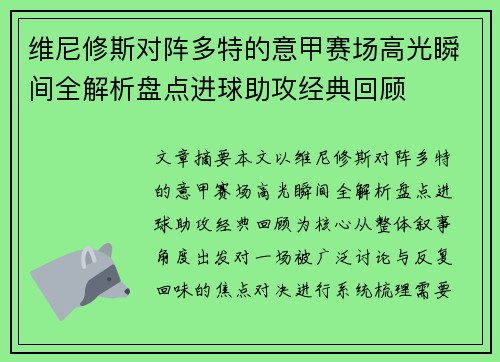 维尼修斯对阵多特的意甲赛场高光瞬间全解析盘点进球助攻经典回顾

文章摘要本文以维尼修斯对阵多特的意甲赛场高光瞬间全解析盘点进球助攻经典回顾为核心从整体叙事角度出发对一场被广泛讨论与反复回味的焦点对决进行系统梳理需要